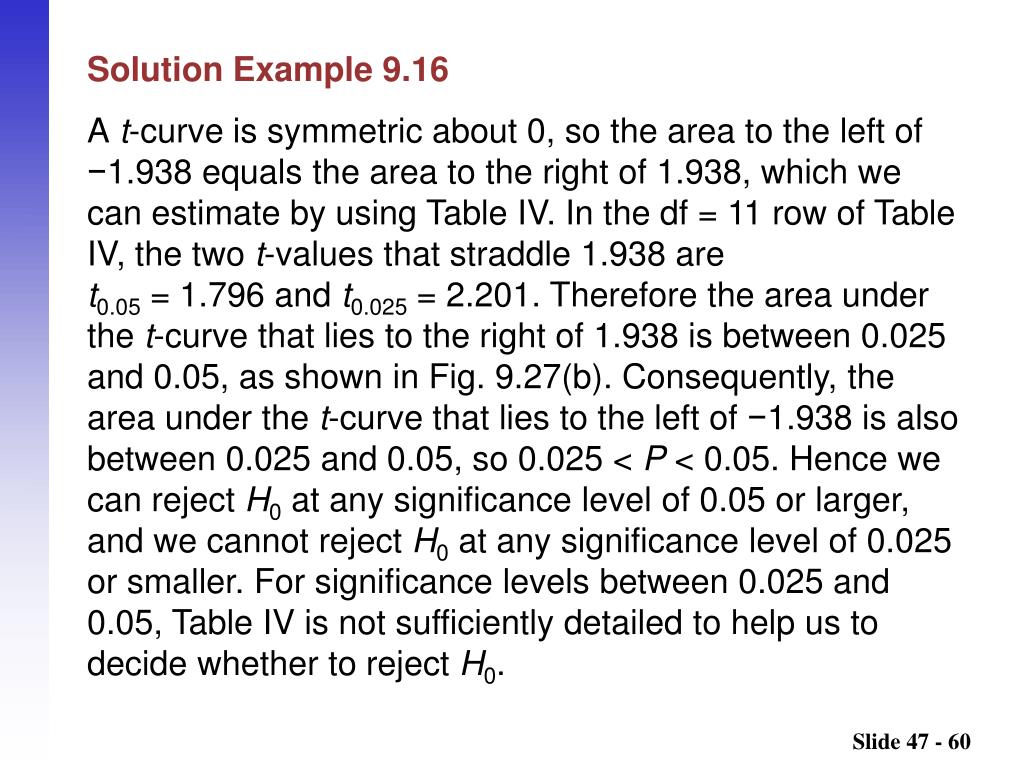 Solution Example 9.16

A $t$-curve is symmetric about 0, so the area to the left of −1.938 equals the area to the right of 1.938, which we can estimate by using Table IV. In the df = 11 row of Table IV, the two $t$-values that straddle 1.938 are $t_{0.05}$ = 1.796 and $t_{0.025}$ = 2.201. Therefore the area under the $t$-curve that lies to the right of 1.938 is between 0.025 and 0.05, as shown in Fig. 9.27(b). Consequently, the area under the $t$-curve that lies to the left of −1.938 is also between 0.025 and 0.05, so 0.025 < $P$ < 0.05. Hence we can reject $H_0$ at any significance level of 0.05 or larger, and we cannot reject $H_0$ at any significance level of 0.025 or smaller. For significance levels between 0.025 and 0.05, Table IV is not sufficiently detailed to help us to decide whether to reject $H_0$.

Slide 47 - 60